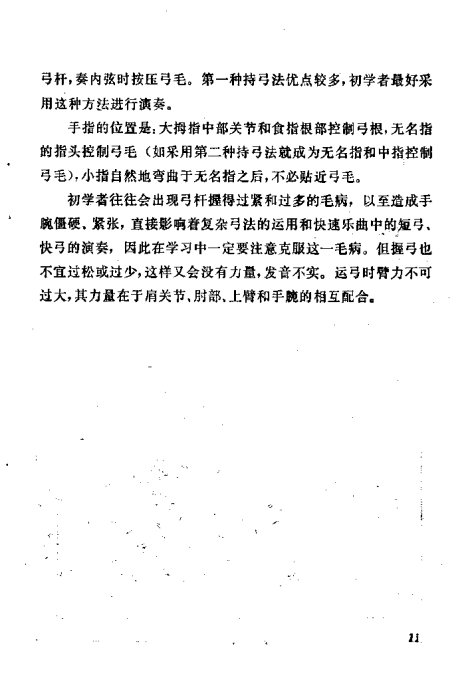 弓杆，奏内弦时按压弓毛。第一种持弓法优点较多，初学者最好采用这种方法进行演奏。

手指的位置是：大拇指中部关节和食指根部控制弓根，无名指的指头控制弓毛（如采用第二种持弓法就成为无名指和中指控制弓毛），小指自然地弯曲于无名指之后，不必贴近弓毛。

初学者往往会出现弓杆握得过紧和过多的毛病，以至造成手腕僵硬、紧张，直接影响着复杂弓法的运用和快速乐曲中的短弓、快弓的演奏，因此在学习中一定要注意克服这一毛病。但握弓也不宜过松或过少，这样又会没有力量，发音不实。运弓时臂力不可过大，其力量在于肩关节、肘部、上臂和手腕的相互配合。

11